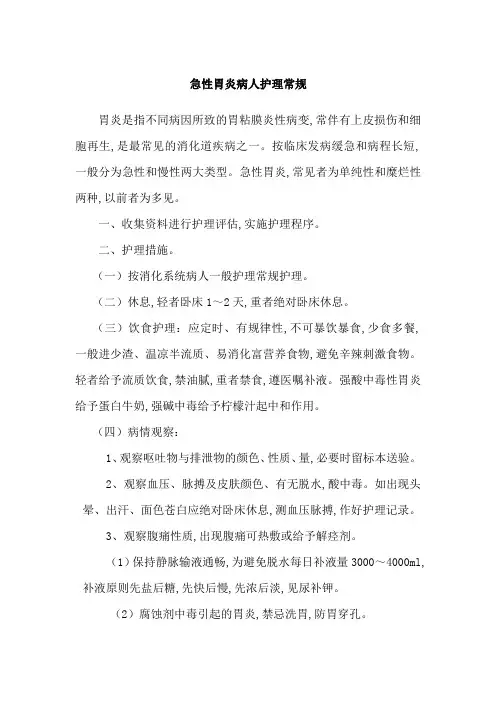 急性胃炎病人护理常规

胃炎是指不同病因所致的胃粘膜炎性病变,常伴有上皮损伤和细胞再生,是最常见的消化道疾病之一。按临床发病缓急和病程长短,一般分为急性和慢性两大类型。急性胃炎,常见者为单纯性和糜烂性两种,以前者为多见。

一、收集资料进行护理评估,实施护理程序。

二、护理措施。

(一)按消化系统病人一般护理常规护理。

(二)休息,轻者卧床 1~2 天,重者绝对卧床休息。

(三)饮食护理:应定时、有规律性,不可暴饮暴食,少食多餐,一般进少渣、温凉半流质、易消化富营养食物,避免辛辣刺激食物。轻者给予流质饮食,禁油腻,重者禁食,遵医嘱补液。强酸中毒性胃炎给予蛋白牛奶,强碱中毒给予柠檬汁起中和作用。

(四)病情观察:

1、观察呕吐物与排泄物的颜色、性质、量,必要时留标本送验。

2、观察血压、脉搏及皮肤颜色、有无脱水,酸中毒。如出现头晕、出汗、面色苍白应绝对卧床休息,测血压脉搏,作好护理记录。

3、观察腹痛性质,出现腹痛可热敷或给予解痉剂。

(1)保持静脉输液通畅,为避免脱水每日补液量 3000~4000ml,补液原则先盐后糖,先快后慢,先浓后淡,见尿补钾。

(2)腐蚀剂中毒引起的胃炎,禁忌洗胃,防胃穿孔。